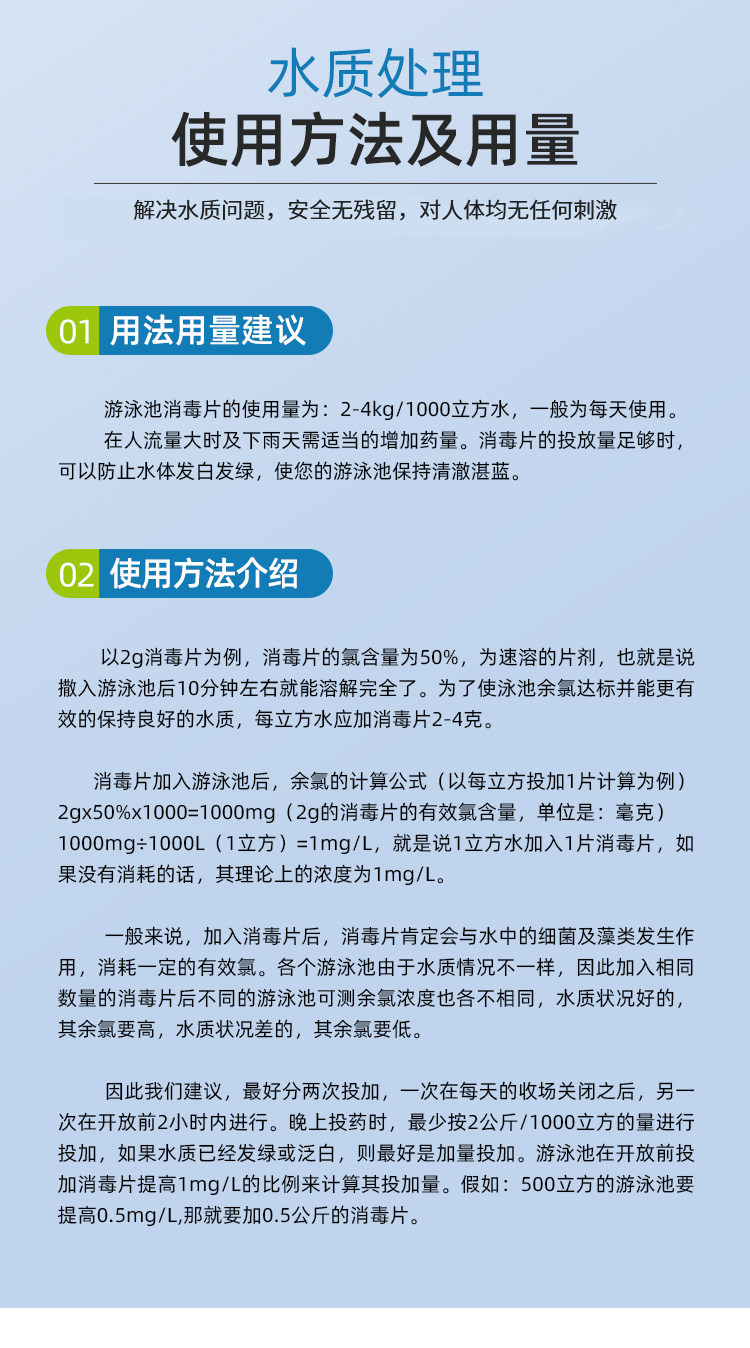 水质处理
使用方法及用量

解决水质问题，安全无残留，对人体均无任何刺激

01 用法用量建议

游泳池消毒片的使用量为：2-4kg/1000立方水，一般为每天使用。

在人流量大时及下雨天需适当的增加药量。消毒片的投放量足够时，可以防止水体发白发绿，使您的游泳池保持清澈湛蓝。

02 使用方法介绍

以2g消毒片为例，消毒片的氯含量为50%，为速溶的片剂，也就是说撒入游泳池后10分钟左右就能溶解完全了。为了使泳池余氯达标并能更有效的保持良好的水质，每立方水应加消毒片2-4克。

消毒片加入游泳池后，余氯的计算公式（以每立方投加1片计算为例）2gx50%x1000=1000mg（2g的消毒片的有效氯含量，单位是：毫克）1000mg÷1000L（1立方）=1mg/L，就是说1立方水加入1片消毒片，如果没有消耗的话，其理论上的浓度为1mg/L。

一般来说，加入消毒片后，消毒片肯定会与水中的细菌及藻类发生作用，消耗一定的有效氯。各个游泳池由于水质情况不一样，因此加入相同数量的消毒片后不同的游泳池可测余氯浓度也各不相同，水质状况好的，其余氯要高，水质状况差的，其余氯要低。

因此我们建议，最好分两次投加，一次在每天的收场关闭之后，另一次在开放前2小时内进行。晚上投药时，最少按2公斤/1000立方的量进行投加，如果水质已经发绿或泛白，则最好是加量投加。游泳池在开放前投加消毒片提高1mg/L的比例来计算其投加量。假如：500立方的游泳池要提高0.5mg/L,那就要加0.5公斤的消毒片。